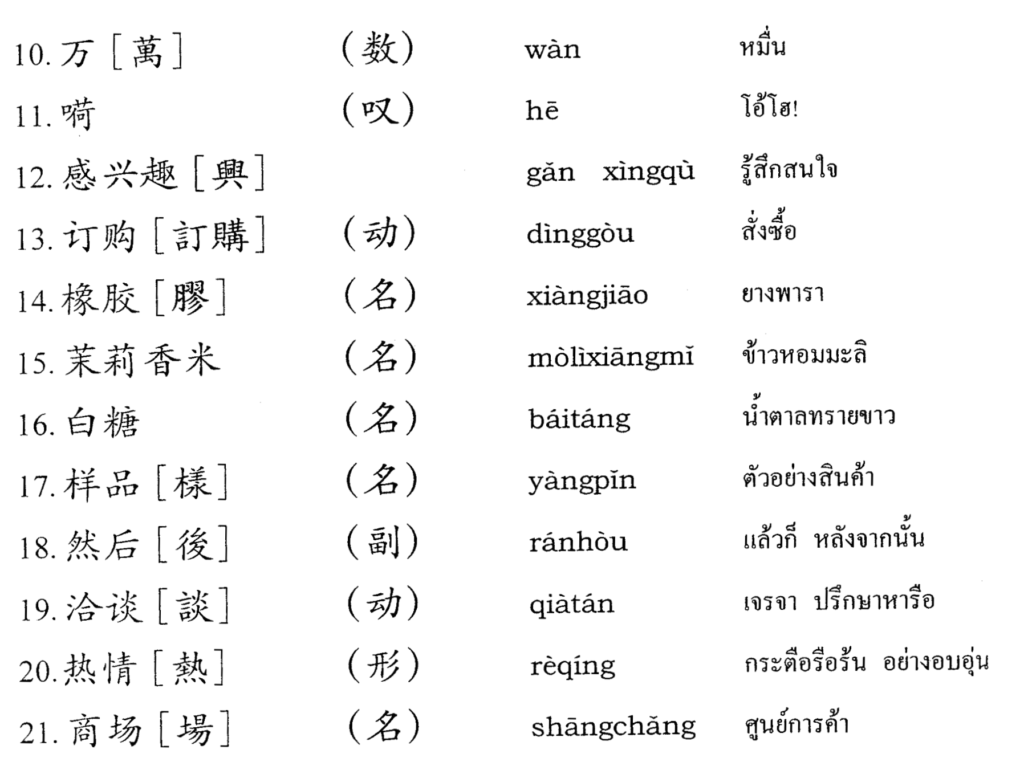 | | | | |
|---|---|---|---|
| 10. 万［萬］ | （数） | wàn | หมื่น |
| 11. 嗬 | （叹） | hē | โอ้โฮ! |
| 12. 感兴趣［興］ | | gǎn xìngqù | รู้สึกสนใจ |
| 13. 订购［訂購］ | （动） | dìnggòu | สั่งซื้อ |
| 14. 橡胶［膠］ | （名） | xiàngjiāo | ยางพารา |
| 15. 茉莉香米 | （名） | mòlìxiāngmǐ | ข้าวหอมมะลิ |
| 16. 白糖 | （名） | báitáng | น้ำตาลทรายขาว |
| 17. 样品［樣］ | （名） | yàngpǐn | ตัวอย่างสินค้า |
| 18. 然后［後］ | （副） | ránhòu | แล้วก็ หลังจากนั้น |
| 19. 洽谈［談］ | （动） | qiàtán | เจรจา ปรึกษาหารือ |
| 20. 热情［熱］ | （形） | rèqíng | กระตือรือร้น อย่างอบอุ่น |
| 21. 商场［場］ | （名） | shāngchǎng | ศูนย์การค้า |